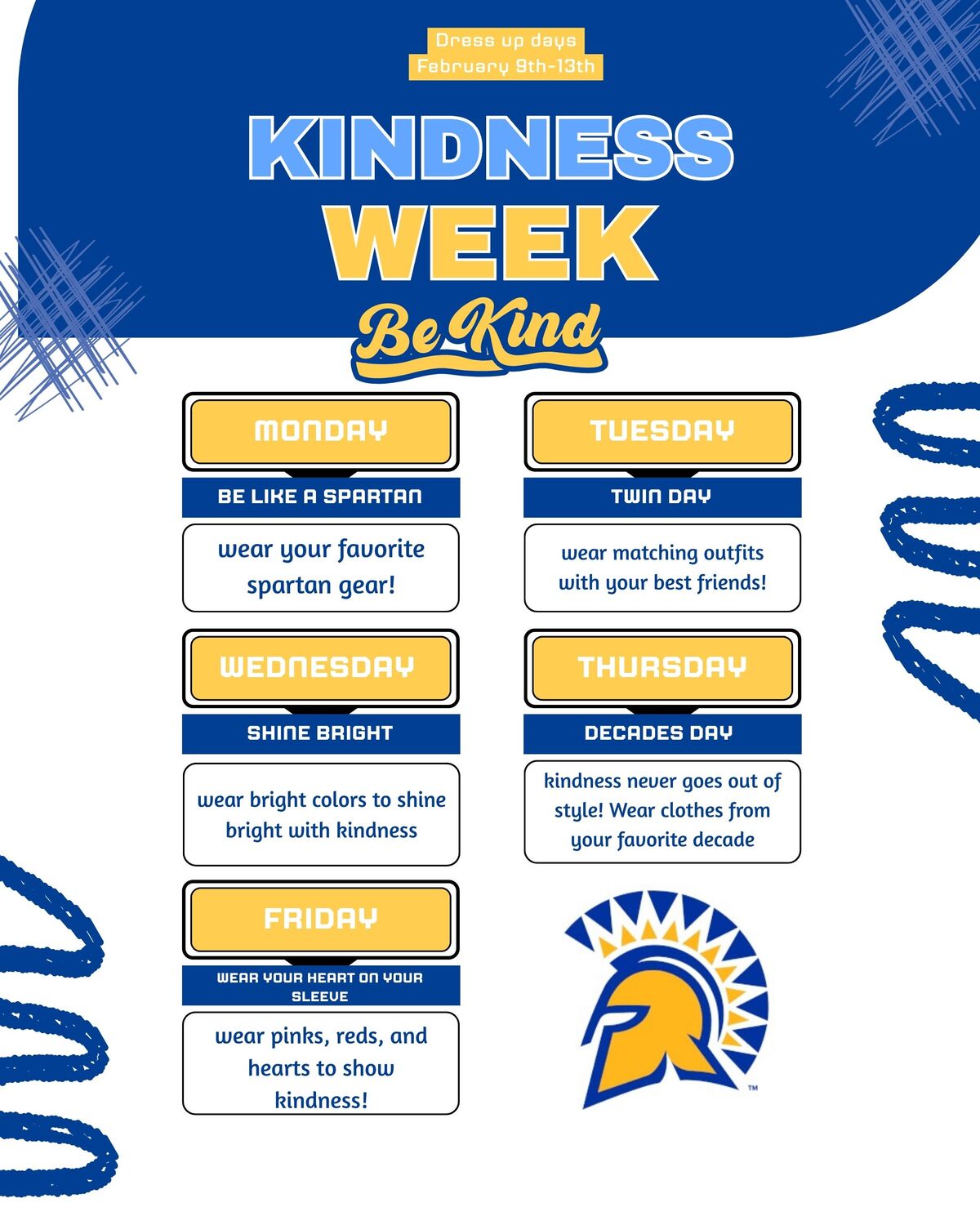 Dress up days
February 9th-13th

KINDNESS WEEK

Be Kind

MONDAY

BE LIKE A SPARTAN

wear your favorite spartan gear!

TUESDAY

TWIN DAY

wear matching outfits with your best friends!

WEDNESDAY

SHINE BRIGHT

wear bright colors to shine bright with kindness

THURSDAY

DECADES DAY

kindness never goes out of style! Wear clothes from your favorite decade

FRIDAY

WEAR YOUR HEART ON YOUR SLEEVE

wear pinks, reds, and hearts to show kindness!

™